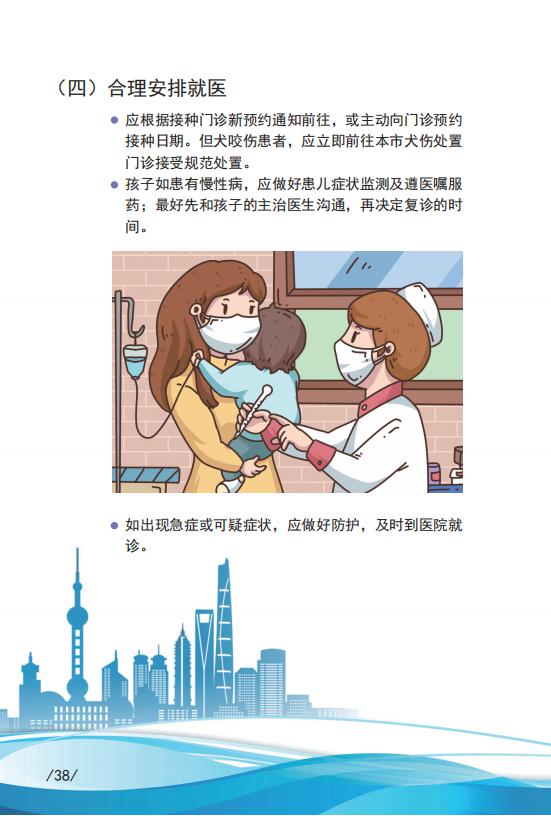 （四）合理安排就医

● 应根据接种门诊新预约通知前往，或主动向门诊预约接种日期。但犬咬伤患者，应立即前往本市犬伤处置门诊接受规范处置。

● 孩子如患有慢性病，应做好患儿症状监测及遵医嘱服药；最好先和孩子的主治医生沟通，再决定复诊的时间。

● 如出现急症或可疑症状，应做好防护，及时到医院就诊。

/38/